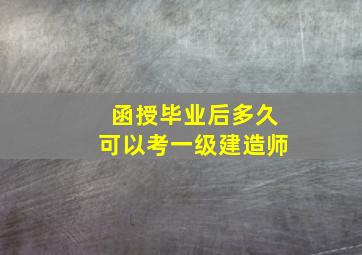 函授毕业后多久
可以考一级建造师